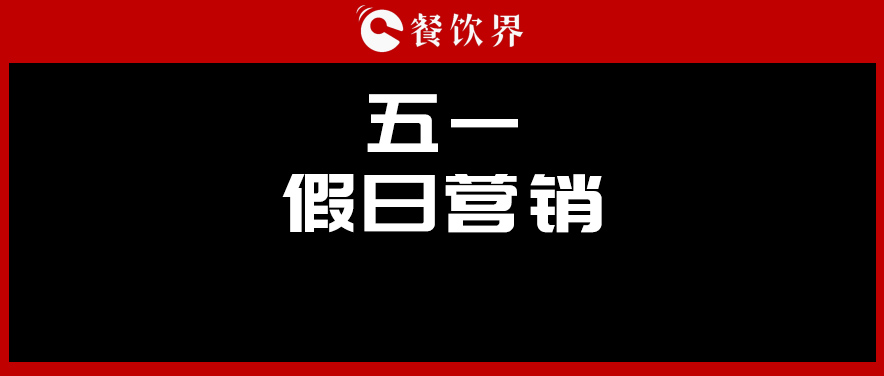 餐饮界

五一
假日营销